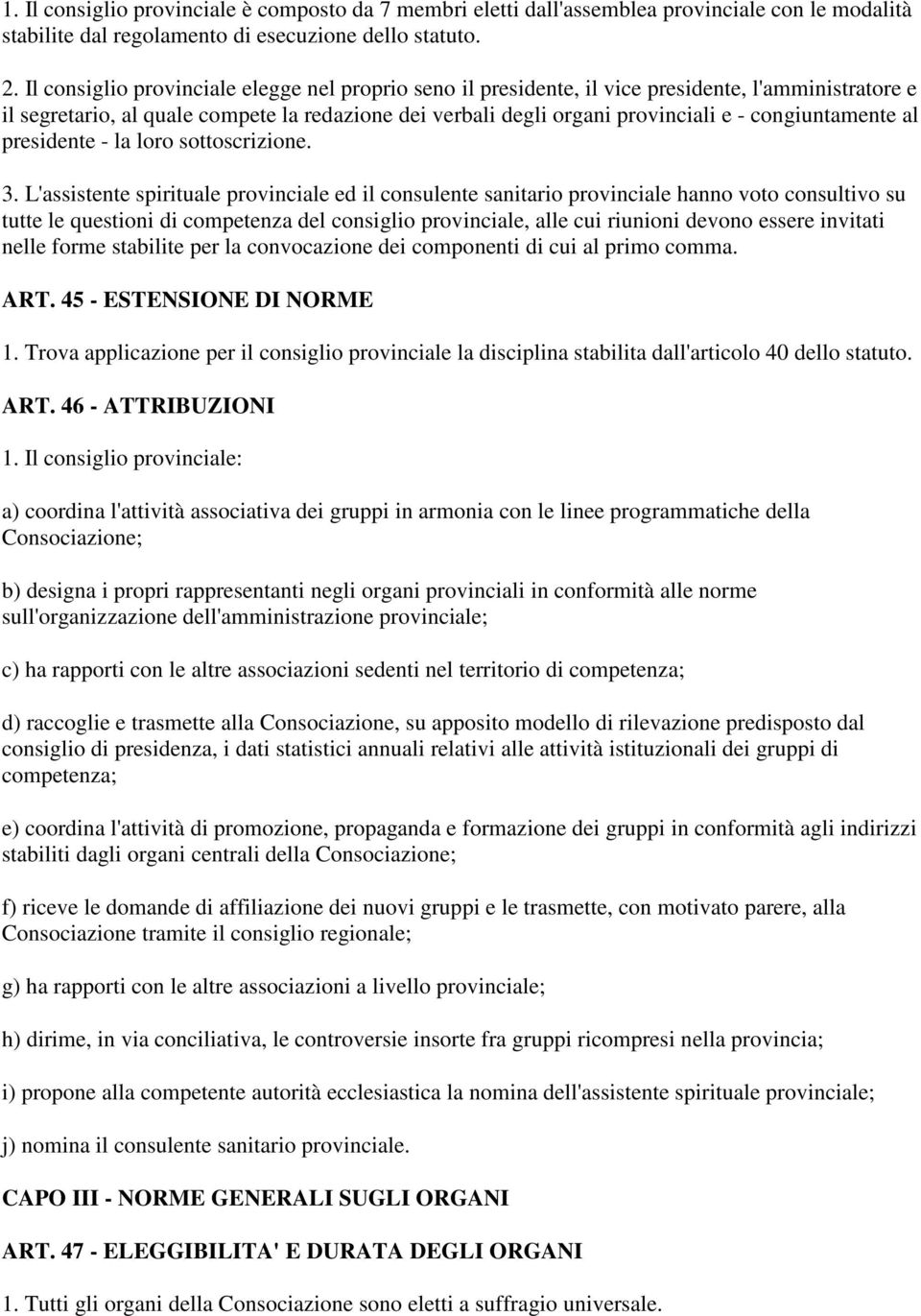 1. Il consiglio provinciale è composto da 7 membri eletti dall'assemblea provinciale con le modalità stabilite dal regolamento di esecuzione dello statuto.

2. Il consiglio provinciale elegge nel proprio seno il presidente, il vice presidente, l'amministratore e il segretario, al quale compete la redazione dei verbali degli organi provinciali e - congiuntamente al presidente - la loro sottoscrizione.

3. L'assistente spirituale provinciale ed il consulente sanitario provinciale hanno voto consultivo su tutte le questioni di competenza del consiglio provinciale, alle cui riunioni devono essere invitati nelle forme stabilite per la convocazione dei componenti di cui al primo comma.

ART. 45 - ESTENSIONE DI NORME

1. Trova applicazione per il consiglio provinciale la disciplina stabilita dall'articolo 40 dello statuto.

ART. 46 - ATTRIBUZIONI

1. Il consiglio provinciale:

a) coordina l'attività associativa dei gruppi in armonia con le linee programmatiche della Consociazione;

b) designa i propri rappresentanti negli organi provinciali in conformità alle norme sull'organizzazione dell'amministrazione provinciale;

c) ha rapporti con le altre associazioni sedenti nel territorio di competenza;

d) raccoglie e trasmette alla Consociazione, su apposito modello di rilevazione predisposto dal consiglio di presidenza, i dati statistici annuali relativi alle attività istituzionali dei gruppi di competenza;

e) coordina l'attività di promozione, propaganda e formazione dei gruppi in conformità agli indirizzi stabiliti dagli organi centrali della Consociazione;

f) riceve le domande di affiliazione dei nuovi gruppi e le trasmette, con motivato parere, alla Consociazione tramite il consiglio regionale;

g) ha rapporti con le altre associazioni a livello provinciale;

h) dirime, in via conciliativa, le controversie insorte fra gruppi ricompresi nella provincia;

i) propone alla competente autorità ecclesiastica la nomina dell'assistente spirituale provinciale;

j) nomina il consulente sanitario provinciale.

CAPO III - NORME GENERALI SUGLI ORGANI

ART. 47 - ELEGGIBILITA' E DURATA DEGLI ORGANI

1. Tutti gli organi della Consociazione sono eletti a suffragio universale.